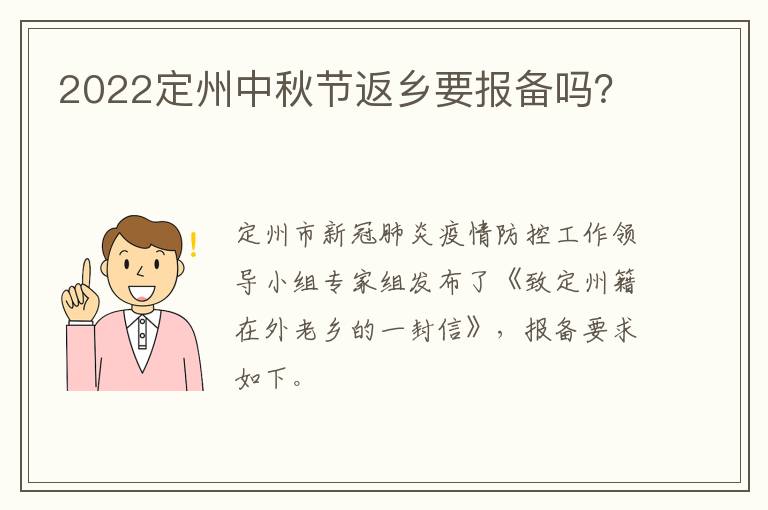 2022定州中秋节返乡要报备吗?

定州市新冠肺炎疫情防控工作领导小组专家组发布了《致定州籍在外老乡的一封信》，报备要求如下。